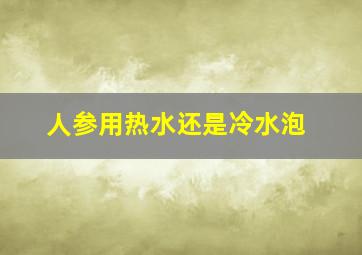 人参用热水还是冷水泡